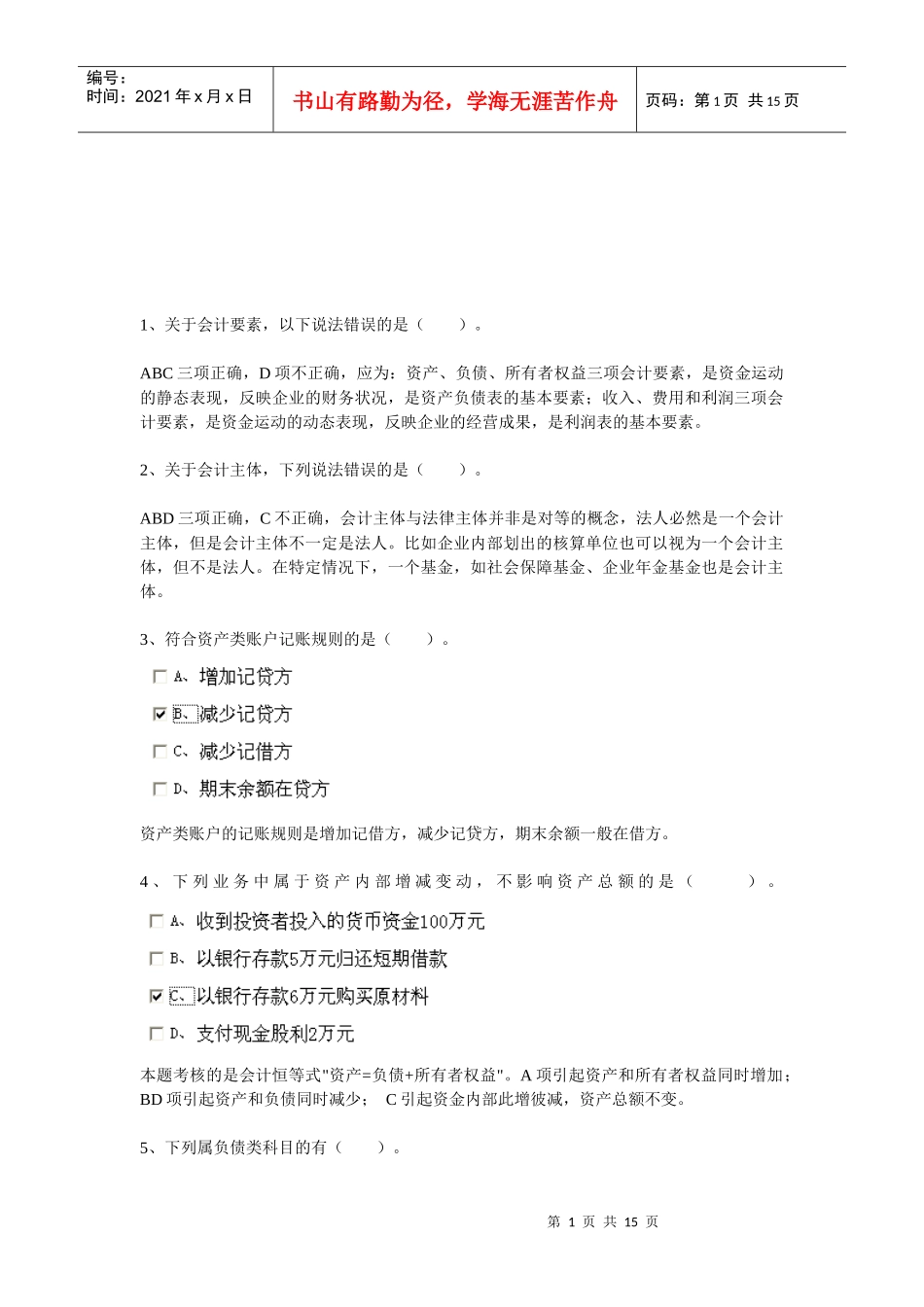 编号：
时间：2021 年 x 月 x 日

书山有路勤为径，学海无涯苦作舟

页码：第 1 页 共 15 页

1、关于会计要素，以下说法错误的是（ ）。

ABC 三项正确，D 项不正确，应为：资产、负债、所有者权益三项会计要素，是资金运动的静态表现，反映企业的财务状况，是资产负债表的基本要素；收入、费用和利润三项会计要素，是资金运动的动态表现，反映企业的经营成果，是利润表的基本要素。

2、关于会计主体，下列说法错误的是（ ）。

ABD 三项正确，C 不正确，会计主体与法律主体并非是对等的概念，法人必然是一个会计主体，但是会计主体不一定是法人。比如企业内部划出的核算单位也可以视为一个会计主体，但不是法人。在特定情况下，一个基金，如社会保障基金、企业年金基金也是会计主体。

3、符合资产类账户记账规则的是（ ）。

A、增加记贷方

B、减少记贷方

C、减少记借方

D、期末余额在贷方

资产类账户的记账规则是增加记借方，减少记贷方，期末余额一般在借方。

4、下列业务中属于资产内部增减变动，不影响资产总额的是（ ）。

A、收到投资者投入的货币资金100万元

B、以银行存款5万元归还短期借款

C、以银行存款6万元购买原材料

D、支付现金股利2万元

本题考核的是会计恒等式"资产=负债+所有者权益"。A 项引起资产和所有者权益同时增加；BD 项引起资产和负债同时减少； C 引起资金内部此增彼减，资产总额不变。

5、下列属负债类科目的有（ ）。

第 1 页 共 15 页